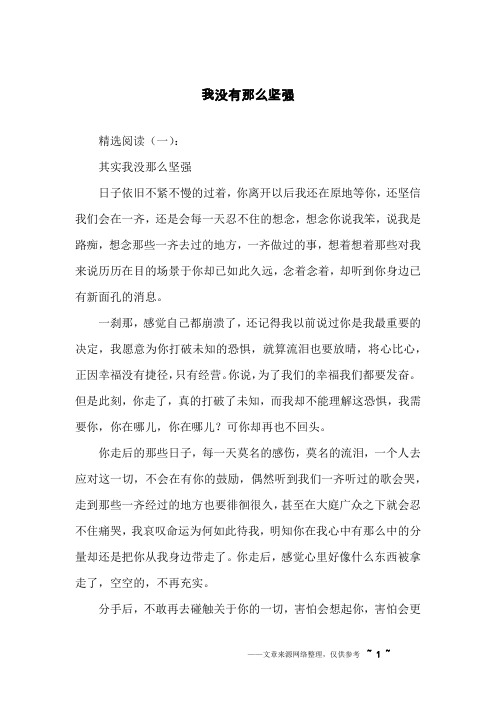 我没有那么坚强

精选阅读（一）：

其实我没那么坚强

日子依旧不紧不慢的过着，你离开以后我还在原地等你，还坚信我们会在一齐，还是会每一天忍不住的想念，想念你说我笨，说我是路痴，想念那些一齐去过的地方，一齐做过的事，想着想着那些对我来说历历在目的场景于你却已如此久远，念着念着，却听到你身边已有新面孔的消息。

一刹那，感觉自己都崩溃了，还记得我以前说过你是我最重要的决定，我愿意为你打破未知的恐惧，就算流泪也要放晴，将心比心，正因幸福没有捷径，只有经营。你说，为了我们的幸福我们都要发奋。但是此刻，你走了，真的打破了未知，而我却不能理解这恐惧，我需要你，你在哪儿，你在哪儿？可你却再也不回头。

你走后的那些日子，每一天莫名的感伤，莫名的流泪，一个人去应对这一切，不会在有你的鼓励，偶然听到我们一齐听过的歌会哭，走到那些一齐经过的地方也要徘徊很久，甚至在大庭广众之下就会忍不住痛哭，我哀叹命运为何如此待我，明知你在我心中有那么中的分量却还是把你从我身边带走了。你走后，感觉心里好像什么东西被拿走了，空空的，不再充实。

分手后，不敢再去碰触关于你的一切，害怕会想起你，害怕会更

——文章来源网络整理，仅供参考 ~ 1 ~